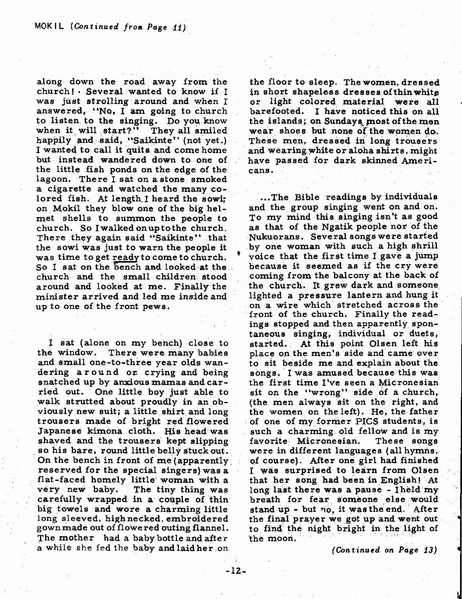 MOKIL (Continued from Page 11)

along down the road away from the church! Several wanted to know if I was just strolling around and when I answered, "No, I am going to church to listen to the singing. Do you know when it will start?" They all smiled happily and said, "Saikinte" (not yet.) I wanted to call it quits and come home but instead wandered down to one of the little fish ponds on the edge of the lagoon. There I sat on a stone smoked a cigarette and watched the many colored fish. At length I heard the sowi; on Mokil they blow one of the big helmet shells to summon the people to church. So I walked on up to the church. There they again said "Saikinte" that the sowi was just to warn the people it was time to get ready to come to church. So I sat on the bench and looked at the church and the small children stood around and looked at me. Finally the minister arrived and led me inside and up to one of the front pews.

I sat (alone on my bench) close to the window. There were many babies and small one-to-three year olds wandering around or crying and being snatched up by anxious mamas and carried out. One little boy just able to walk strutted about proudly in an obviously new suit; a little shirt and long trousers made of bright red flowered Japanese kimona cloth. His head was shaved and the trousers kept slipping so his bare, round little belly stuck out. On the bench in front of me (apparently reserved for the special singers) was a flat-faced homely little woman with a very new baby. The tiny thing was carefully wrapped in a couple of thin big towels and wore a charming little long sleeved, high necked, embroidered gown made out of flowered outing flannel. The mother had a baby bottle and after a while she fed the baby and laid her on the floor to sleep. The women, dressed in short shapeless dresses of thin white or light colored material were all barefooted. I have noticed this on all the islands; on Sundays most of the men wear shoes but none of the women do. These men, dressed in long trousers and wearing white or aloha shirts, might have passed for dark skinned Americans.

...The Bible readings by individuals and the group singing went on and on. To my mind this singing isn't as good as that of the Ngatik people nor of the Nukuorans. Several songs were started by one woman with such a high shrill voice that the first time I gave a jump because it seemed as if the cry were coming from the balcony at the back of the church. It grew dark and someone lighted a pressure lantern and hung it on a wire which stretched across the front of the church. Finally the readings stopped and then apparently spontaneous singing, individual or duets, started. At this point Olsen left his place on the men's side and came over to sit beside me and explain about the songs. I was amused because this was the first time I've seen a Micronesian sit on the "wrong" side of a church, (the men always sit on the right, and the women on the left). He, the father of one of my former PICS students, is such a charming old fellow and is my favorite Micronesian. These songs were in different languages (all hymns, of course). After one girl had finished I was surprised to learn from Olsen that her song had been in English! At long last there was a pause - I held my breath for fear someone else would stand up - but no, it was the end. After the final prayer we got up and went out to find the night bright in the light of the moon.

(Continued on Page 13)

-12-